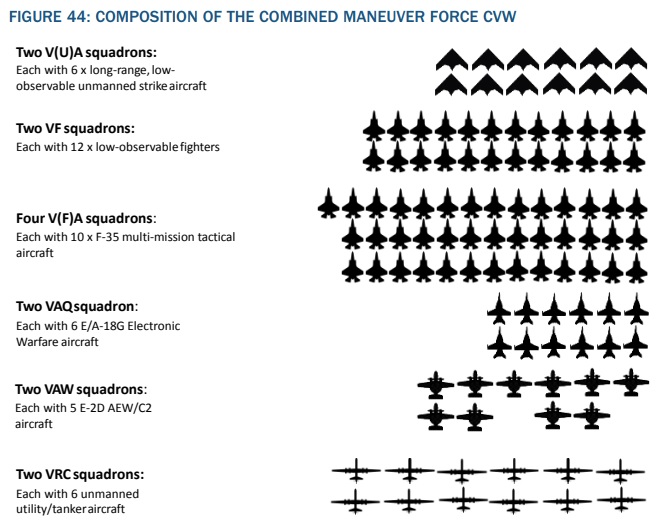 FIGURE 44: COMPOSITION OF THE COMBINED MANEUVER FORCE CVW

Two V(U)A squadrons:
Each with 6 x long-range, low-observable unmanned strike aircraft

Two VF squadrons:
Each with 12 x low-observable fighters

Four V(F)A squadrons:
Each with 10 x F-35 multi-mission tactical aircraft

Two VAQ squadron:
Each with 6 E/A-18G Electronic Warfare aircraft

Two VAW squadrons:
Each with 5 E-2D AEW/C2 aircraft

Two VRC squadrons:
Each with 6 unmanned utility/tanker aircraft